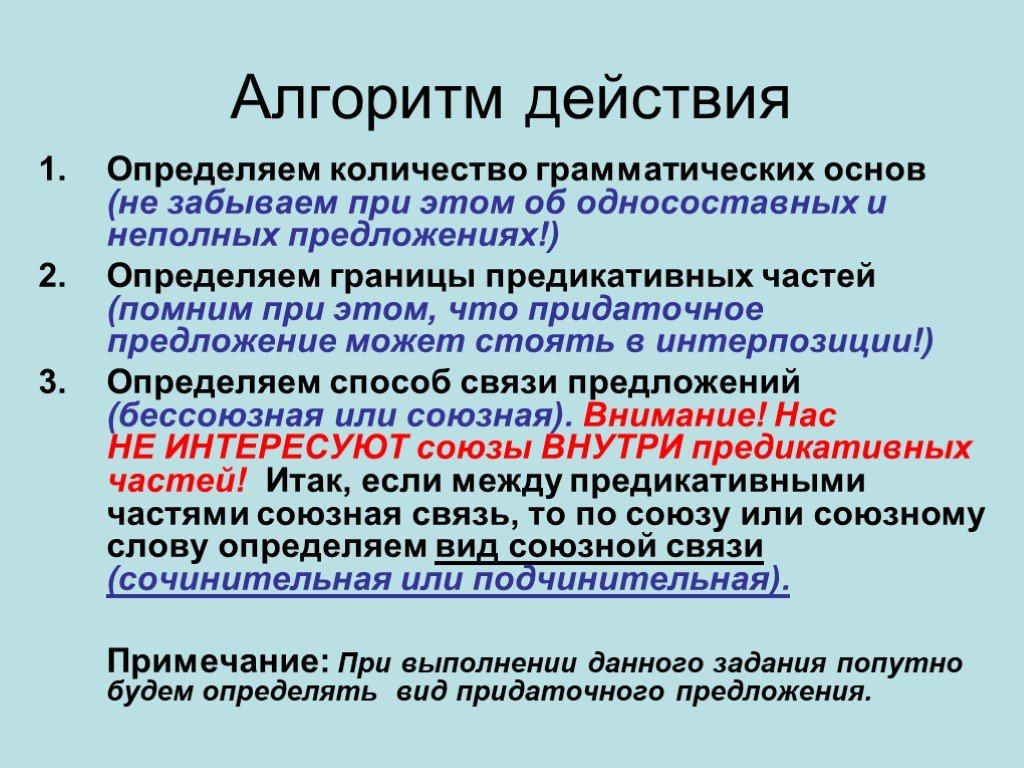 Алгоритм действия

1. Определяем количество грамматических основ (не забываем при этом об односоставных и неполных предложениях!)

2. Определяем границы предикативных частей (помним при этом, что придаточное предложение может стоять в интерпозиции!)

3. Определяем способ связи предложений (бессоюзная или союзная). Внимание! Нас НЕ ИНТЕРЕСУЮТ союзы ВНУТРИ предикативных частей! Итак, если между предикативными частями союзная связь, то по союзу или союзному слову определяем вид союзной связи (сочинительная или подчинительная).

Примечание: При выполнении данного задания попутно будем определять вид придаточного предложения.